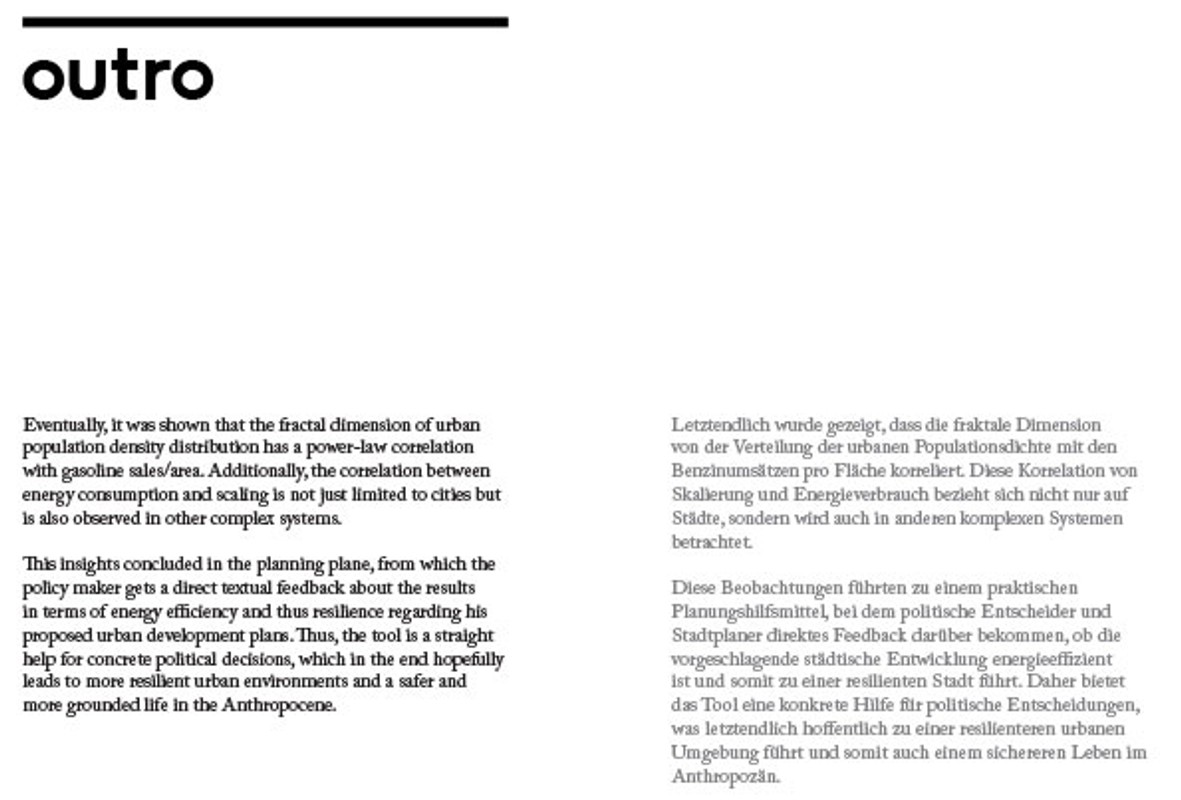 outro

Eventually, it was shown that the fractal dimension of urban population density distribution has a power-law correlation with gasoline sales/area. Additionally, the correlation between energy consumption and scaling is not just limited to cities but is also observed in other complex systems.

This insights concluded in the planning plane, from which the policy maker gets a direct textual feedback about the results in terms of energy efficiency and thus resilience regarding his proposed urban development plans. Thus, the tool is a straight help for concrete political decisions, which in the end hopefully leads to more resilient urban environments and a safer and more grounded life in the Anthropocene.

Letztendlich wurde gezeigt, dass die fraktale Dimension von der Verteilung der urbanen Populationsdichte mit den Benzinumsätzen pro Fläche korreliert. Diese Korrelation von Skalierung und Energieverbrauch bezieht sich nicht nur auf Städte, sondern wird auch in anderen komplexen Systemen betrachtet.

Diese Beobachtungen führten zu einem praktischen Planungshilfsmittel, bei dem politische Entscheider und Stadtplaner direktes Feedback darüber bekommen, ob die vorgeschlagende städtische Entwicklung energieeffizient ist und somit zu einer resilienten Stadt führt. Daher bietet das Tool eine konkrete Hilfe für politische Entscheidungen, was letztendlich hoffentlich zu einer resilienteren urbanen Umgebung führt und somit auch einem sichereren Leben im Anthropozän.